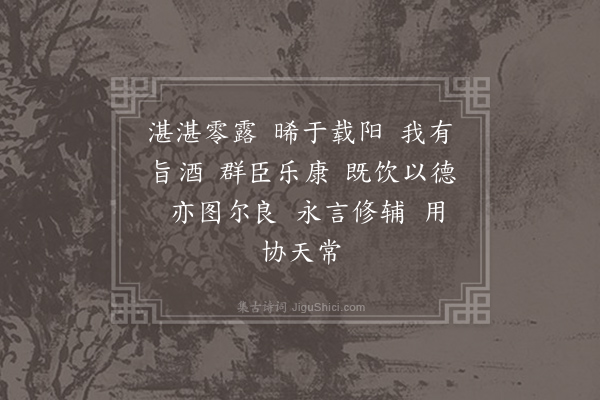 湛湛零露 晞于载阳 我有旨酒 群臣乐康 既饮以德 亦图尔良 永言修辅 用协天常

集古诗词 JiguShici.com